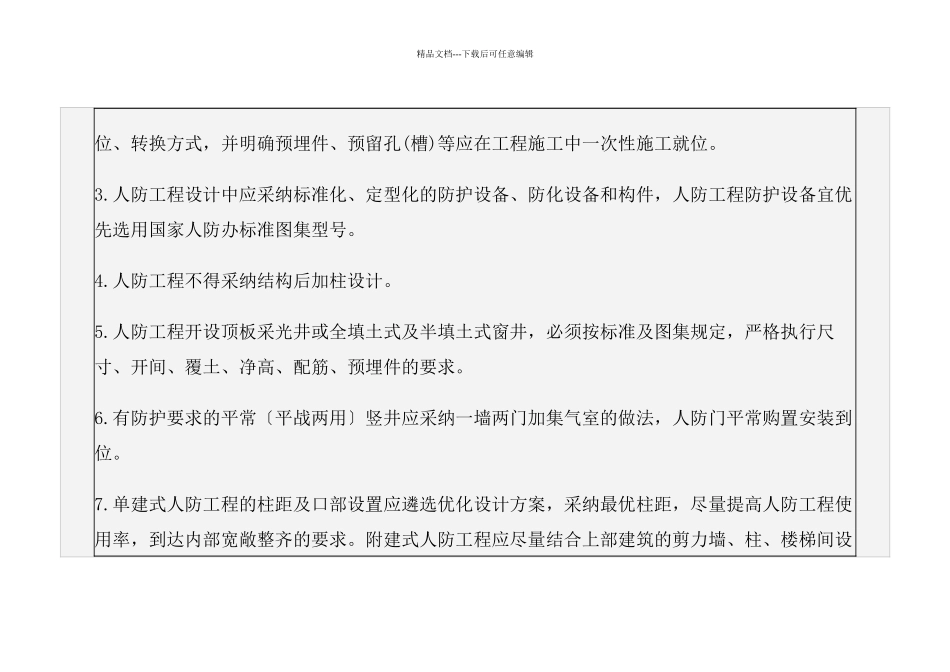 精品文档---下载后可任意编辑

位、转换方式，并明确预埋件、预留孔(槽)等应在工程施工中一次性施工就位。

3.人防工程设计中应采纳标准化、定型化的防护设备、防化设备和构件，人防工程防护设备宜优先选用国家人防办标准图集型号。

4.人防工程不得采纳结构后加柱设计。

5.人防工程开设顶板采光井或全填土式及半填土式窗井，必须按标准及图集规定，严格执行尺寸、开间、覆土、净高、配筋、预埋件的要求。

6.有防护要求的平常〔平战两用〕竖井应采纳一墙两门加集气室的做法，人防门平常购置安装到位。

7.单建式人防工程的柱距及口部设置应遴选优化设计方案，采纳最优柱距，尽量提高人防工程使用率，到达内部宽敞整齐的要求。附建式人防工程应尽量结合上部建筑的剪力墙、柱、楼梯间设